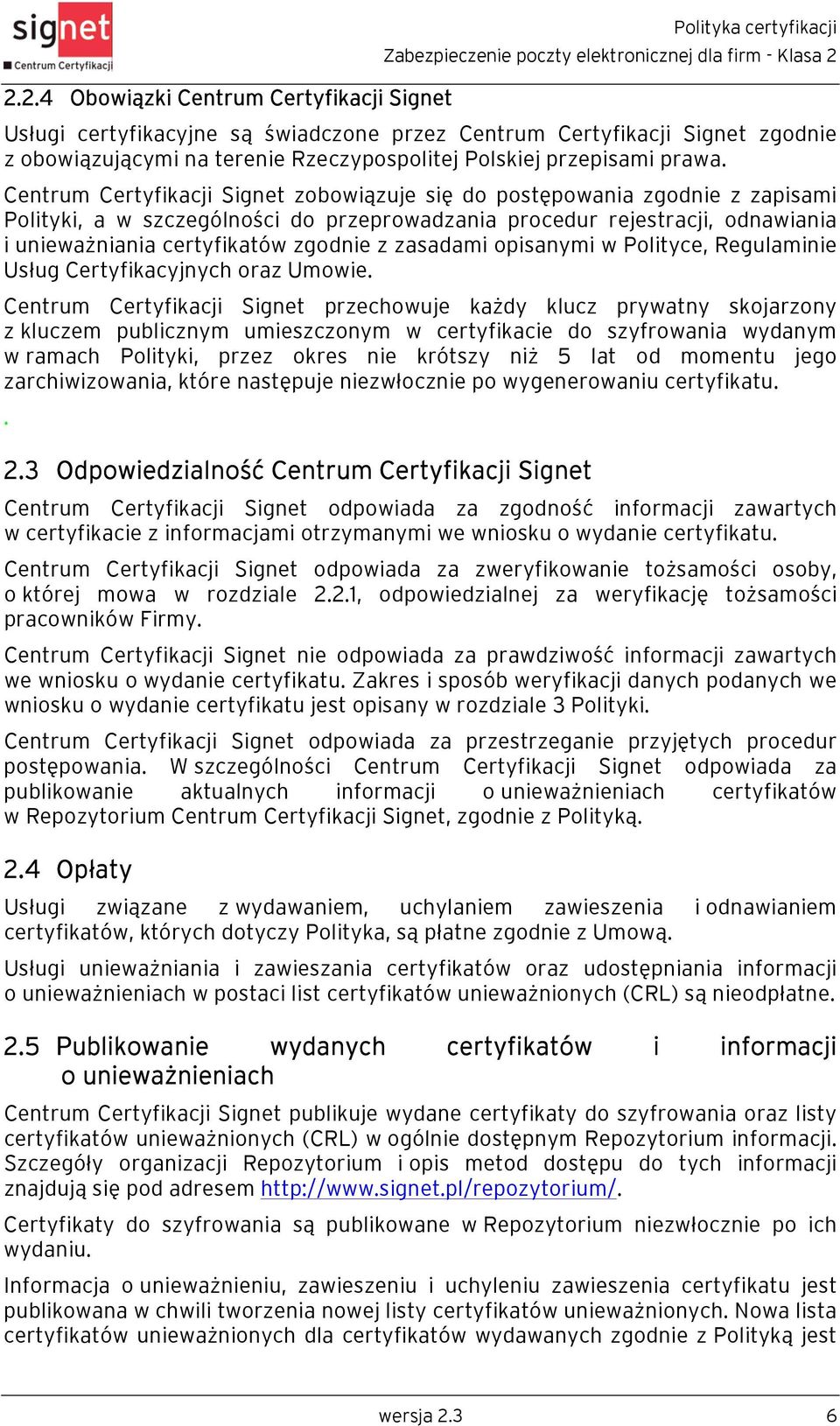 signet
Centrum Certyfikacji

Polityka certyfikacji
Zabezpieczenie poczty elektronicznej dla firm - Klasa 2

2.2.4 Obowiązki Centrum Certyfikacji Signet

Usługi certyfikacyjne są świadczone przez Centrum Certyfikacji Signet zgodnie z obowiązującymi na terenie Rzeczypospolitej Polskiej przepisami prawa.

Centrum Certyfikacji Signet zobowiązuje się do postępowania zgodnie z zapisami Polityki, a w szczególności do przeprowadzania procedur rejestracji, odnawiania i unieważniania certyfikatów zgodnie z zasadami opisanymi w Polityce, Regulaminie Usług Certyfikacyjnych oraz Umowie.

Centrum Certyfikacji Signet przechowuje każdy klucz prywatny skojarzony z kluczem publicznym umieszczonym w certyfikacie do szyfrowania wydanym w ramach Polityki, przez okres nie krótszy niż 5 lat od momentu jego zarchiwizowania, które następuje niezwłocznie po wygenerowaniu certyfikatu.

.

2.3 Odpowiedzialność Centrum Certyfikacji Signet

Centrum Certyfikacji Signet odpowiada za zgodność informacji zawartych w certyfikacie z informacjami otrzymanymi we wniosku o wydanie certyfikatu.

Centrum Certyfikacji Signet odpowiada za zweryfikowanie tożsamości osoby, o której mowa w rozdziale 2.2.1, odpowiedzialnej za weryfikację tożsamości pracowników Firmy.

Centrum Certyfikacji Signet nie odpowiada za prawdziwość informacji zawartych we wniosku o wydanie certyfikatu. Zakres i sposób weryfikacji danych podanych we wniosku o wydanie certyfikatu jest opisany w rozdziale 3 Polityki.

Centrum Certyfikacji Signet odpowiada za przestrzeganie przyjętych procedur postępowania. W szczególności Centrum Certyfikacji Signet odpowiada za publikowanie aktualnych informacji o unieważnieniach certyfikatów w Repozytorium Centrum Certyfikacji Signet, zgodnie z Polityką.

2.4 Opłaty

Usługi związane z wydawaniem, uchylaniem zawieszenia i odnawianiem certyfikatów, których dotyczy Polityka, są płatne zgodnie z Umową.

Usługi unieważniania i zawieszania certyfikatów oraz udostępniania informacji o unieważnieniach w postaci list certyfikatów unieważnionych (CRL) są nieodpłatne.

2.5 Publikowanie wydanych certyfikatów i informacji o unieważnieniach

Centrum Certyfikacji Signet publikuje wydane certyfikaty do szyfrowania oraz listy certyfikatów unieważnionych (CRL) w ogólnie dostępnym Repozytorium informacji. Szczegóły organizacji Repozytorium i opis metod dostępu do tych informacji znajdują się pod adresem http://www.signet.pl/repozytorium/.

Certyfikaty do szyfrowania są publikowane w Repozytorium niezwłocznie po ich wydaniu.

Informacja o unieważnieniu, zawieszeniu i uchyleniu zawieszenia certyfikatu jest publikowana w chwili tworzenia nowej listy certyfikatów unieważnionych. Nowa lista certyfikatów unieważnionych dla certyfikatów wydawanych zgodnie z Polityką jest

wersja 2.3 6